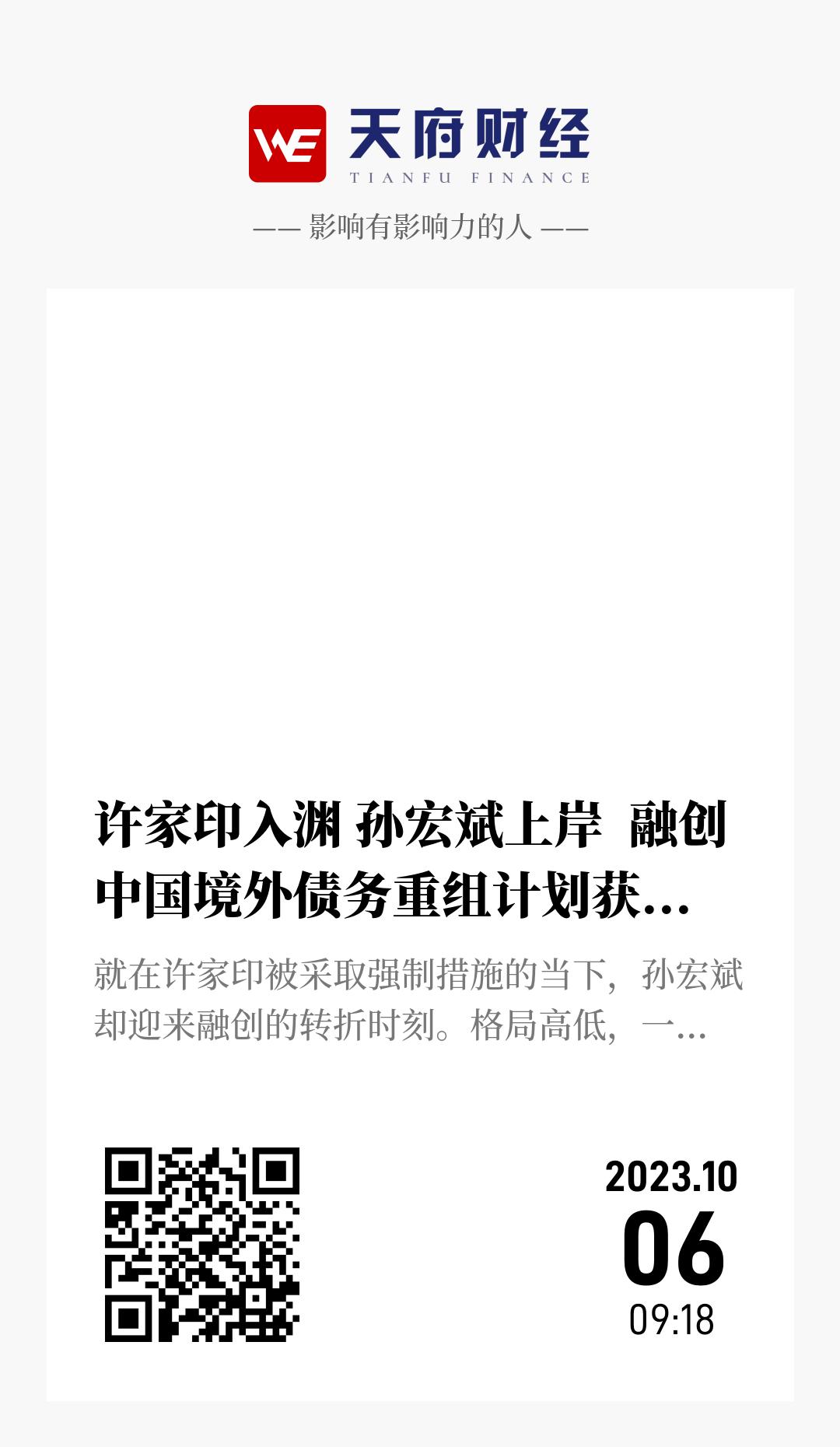 WE 天府财经
TIANFU FINANCE

—— 影响有影响力的人 ——

许家印入渊 孙宏斌上岸 融创中国境外债务重组计划获...

就在许家印被采取强制措施的当下，孙宏斌却迎来融创的转折时刻。格局高低，一...

2023.10
06
09:18